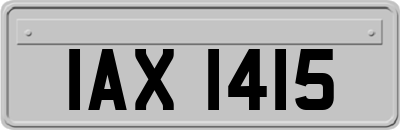 IAX 1415